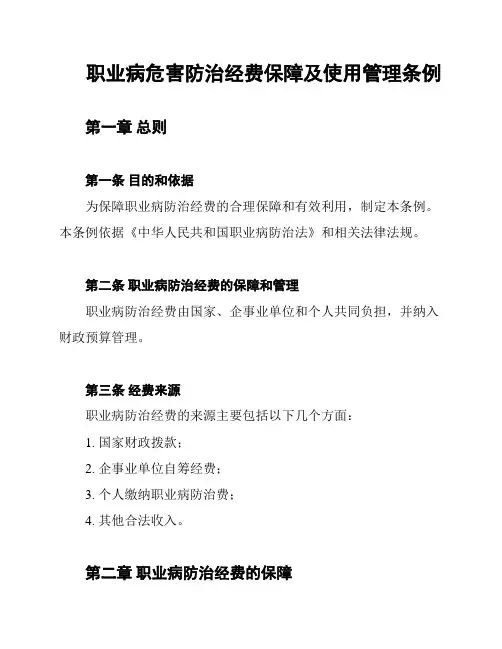 职业病危害防治经费保障及使用管理条例

第一章 总则

第一条 目的和依据

为保障职业病防治经费的合理保障和有效利用，制定本条例。本条例依据《中华人民共和国职业病防治法》和相关法律法规。

第二条 职业病防治经费的保障和管理

职业病防治经费由国家、企事业单位和个人共同负担，并纳入财政预算管理。

第三条 经费来源

职业病防治经费的来源主要包括以下几个方面：

1. 国家财政拨款；

2. 企事业单位自筹经费；

3. 个人缴纳职业病防治费；

4. 其他合法收入。

第二章 职业病防治经费的保障